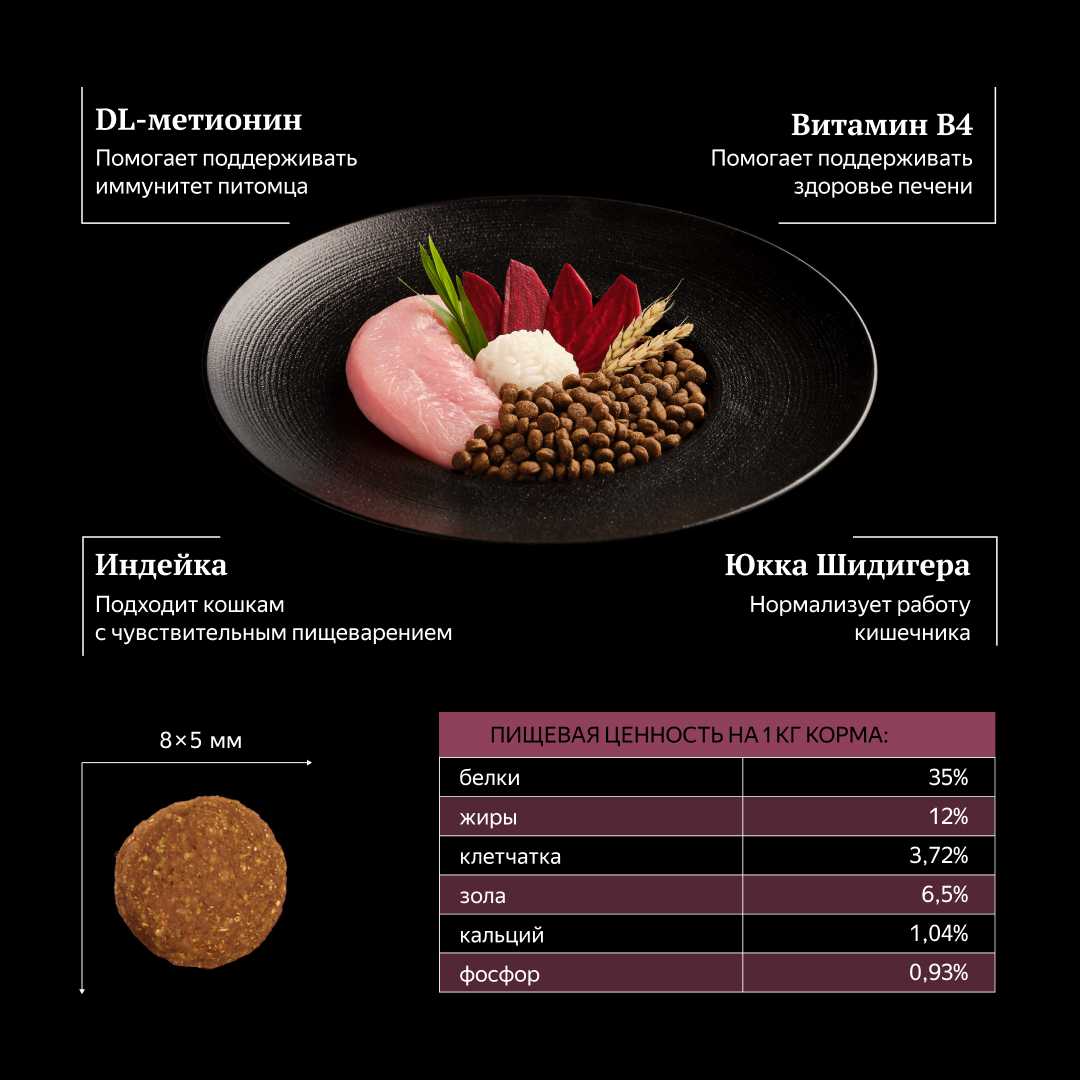 DL-метионин
Помогает поддерживать иммунитет питомца

Витамин B4
Помогает поддерживать здоровье печени

Индейка
Подходит кошкам с чувствительным пищеварением

Юкка Шидигера
Нормализует работу кишечника

8×5 мм

| ПИЩЕВАЯ ЦЕННОСТЬ НА 1 КГ КОРМА: | |
|---|---|
| белки | 35% |
| жиры | 12% |
| клетчатка | 3,72% |
| зола | 6,5% |
| кальций | 1,04% |
| фосфор | 0,93% |